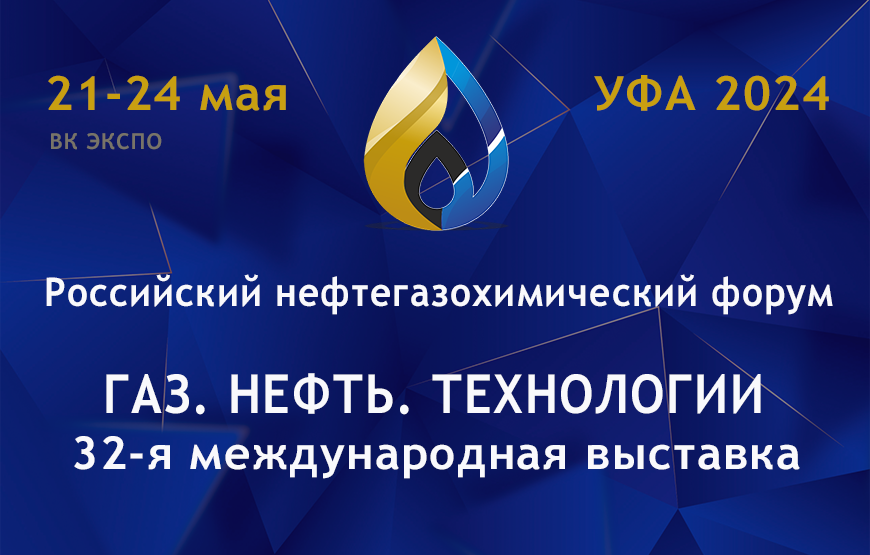 21-24 мая
ВК ЭКСПО

УФА 2024

Российский нефтегазохимический форум

ГАЗ. НЕФТЬ. ТЕХНОЛОГИИ
32-я международная выставка